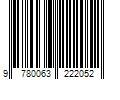 9 780063 222052